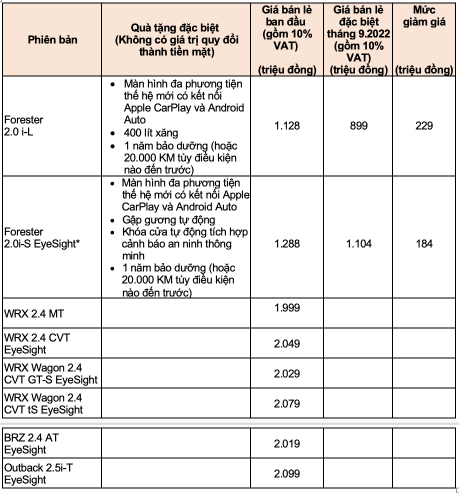 | Phiên bản | Quà tặng đặc biệt (Không có giá trị quy đổi thành tiền mặt) | Giá bán lẻ ban đầu (gồm 10% VAT) (triệu đồng) | Giá bán lẻ đặc biệt tháng 9.2022 (gồm 10% VAT) (triệu đồng) | Mức giảm giá (triệu đồng) |
|---|---|---|---|---|
| Forester 2.0 i-L | • Màn hình đa phương tiện thế hệ mới có kết nối Apple CarPlay và Android Auto • 400 lít xăng • 1 năm bảo dưỡng (hoặc 20.000 KM tùy điều kiện nào đến trước) | 1.128 | 899 | 229 |
| Forester 2.0i-S EyeSight* | • Màn hình đa phương tiện thế hệ mới có kết nối Apple CarPlay và Android Auto • Gập gương tự động • Khóa cửa tự động tích hợp cảnh báo an ninh thông minh • 1 năm bảo dưỡng (hoặc 20.000 KM tùy điều kiện nào đến trước) | 1.288 | 1.104 | 184 |
| WRX 2.4 MT | | 1.999 | | |
| WRX 2.4 CVT EyeSight | | 2.049 | | |
| WRX Wagon 2.4 CVT GT-S EyeSight | | 2.029 | | |
| WRX Wagon 2.4 CVT tS EyeSight | | 2.079 | | |
| BRZ 2.4 AT EyeSight | | 2.019 | | |
| Outback 2.5i-T EyeSight | | 2.099 | | |